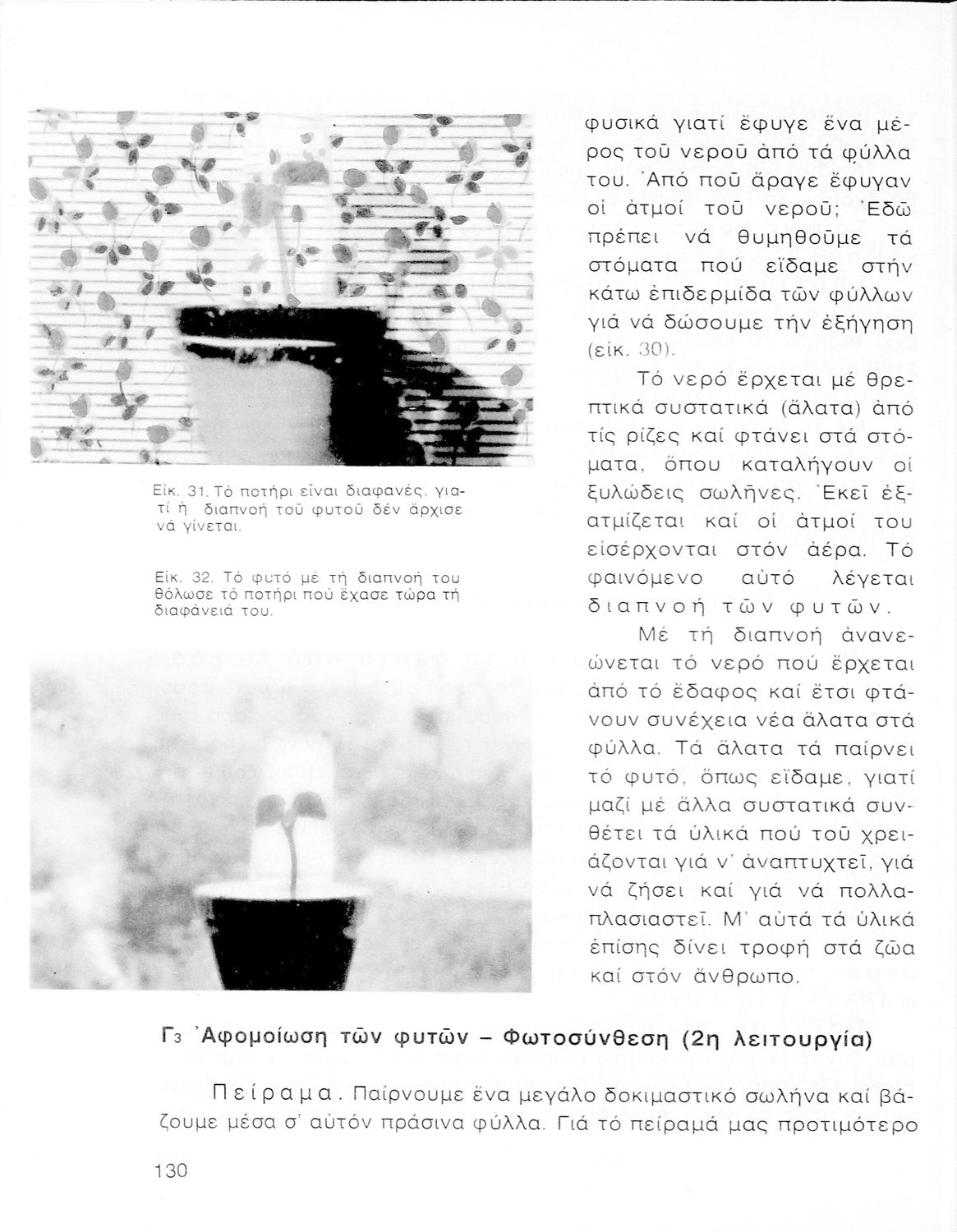 Εἰκ. 31. Τό ποτήρι εἶναι διαφανές, γιατί ἡ διαπνοή τοῦ φυτοῦ δέν ἄρχισε νά γίνεται.

Εἰκ. 32. Τό φυτό μέ τή διαπνοή του θόλωσε τό ποτήρι πού ἔχασε τώρα τή διαφάνειά του.

φυσικά γιατί ἔφυγε ἕνα μέρος τοῦ νεροῦ ἀπό τά φύλλα του. Ἀπό ποῦ ἄραγε ἔφυγαν οἱ ἀτμοί τοῦ νεροῦ; Ἐδῶ πρέπει νά θυμηθοῦμε τά στόματα πού εἴδαμε στήν κάτω ἐπιδερμίδα τῶν φύλλων γιά νά δώσουμε τήν ἐξήγηση (εἰκ. 30).

Τό νερό ἔρχεται μέ θρεπτικά συστατικά (ἅλατα) ἀπό τίς ρίζες καί φτάνει στά στόματα, ὅπου καταλήγουν οἱ ξυλώδεις σωλῆνες. Ἐκεῖ ἐξατμίζεται καί οἱ ἀτμοί του εἰσέρχονται στόν ἀέρα. Τό φαινόμενο αὐτό λέγεται διαπνοή τῶν φυτῶν.

Μέ τή διαπνοή ἀνανεώνεται τό νερό πού ἔρχεται ἀπό τό ἔδαφος καί ἔτσι φτάνουν συνέχεια νέα ἅλατα στά φύλλα. Τά ἅλατα τά παίρνει τό φυτό, ὅπως εἴδαμε, γιατί μαζί μέ ἄλλα συστατικά συνθέτει τά ὑλικά πού τοῦ χρειάζονται γιά ν' ἀναπτυχτεῖ, γιά νά ζήσει καί γιά νά πολλαπλασιαστεῖ. Μ' αὐτά τά ὑλικά ἐπίσης δίνει τροφή στά ζῶα καί στόν ἄνθρωπο.

Γ3 Ἀφομοίωση τῶν φυτῶν – Φωτοσύνθεση (2η λειτουργία)

Πείραμα. Παίρνουμε ἕνα μεγάλο δοκιμαστικό σωλήνα καί βάζουμε μέσα σ' αὐτόν πράσινα φύλλα. Γιά τό πείραμά μας προτιμότερο

130